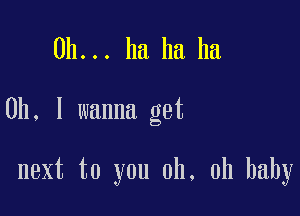 Oh... ha ha ha

Oh, I wanna get

next to you oh, oh baby